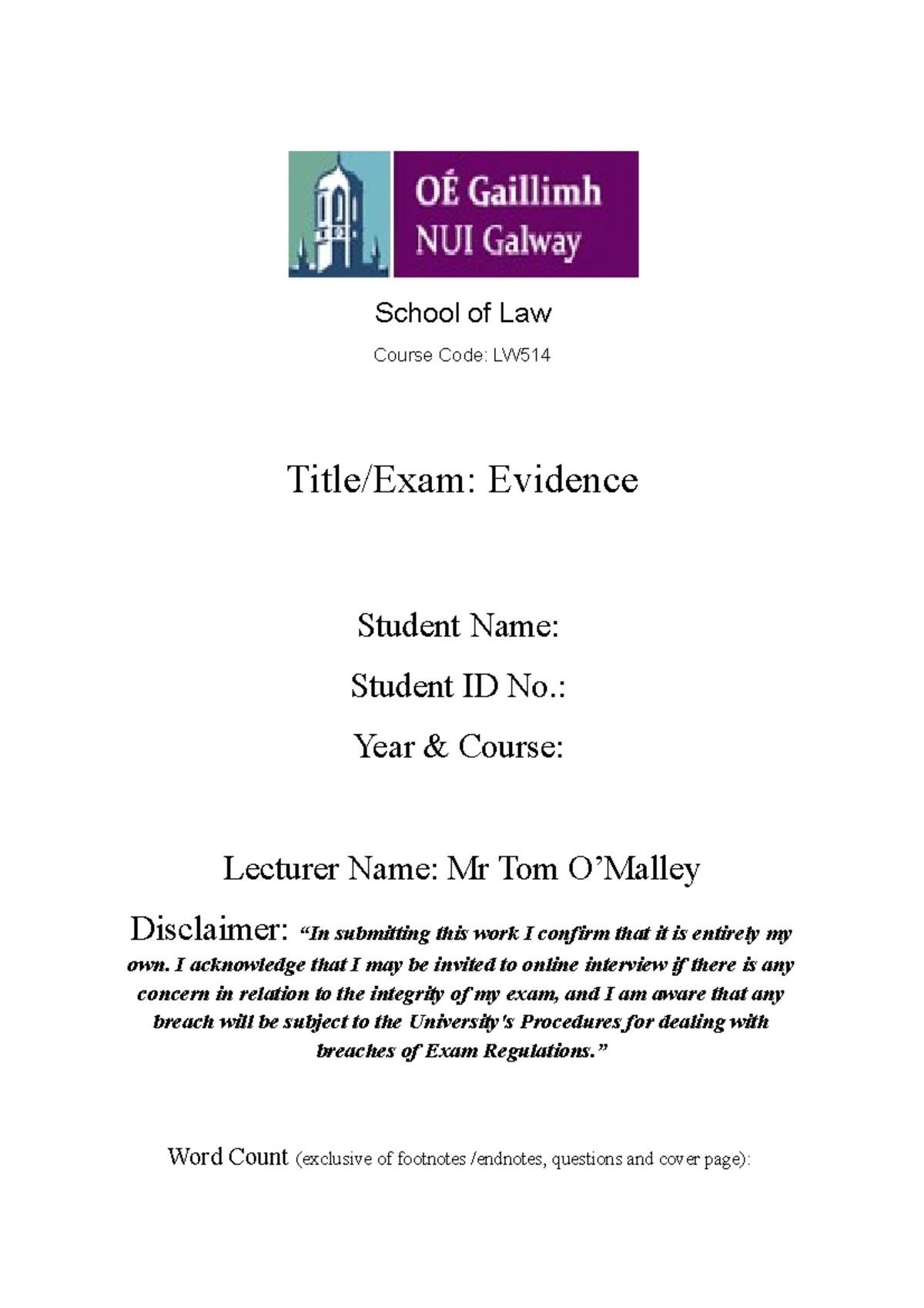 OÉ Gaillimh
NUI Galway

School of Law

Course Code: LW514

Title/Exam: Evidence

Student Name:

Student ID No.:

Year & Course:

Lecturer Name: Mr Tom O'Malley

Disclaimer: "In submitting this work I confirm that it is entirely my own. I acknowledge that I may be invited to online interview if there is any concern in relation to the integrity of my exam, and I am aware that any breach will be subject to the University's Procedures for dealing with breaches of Exam Regulations."

Word Count (exclusive of footnotes /endnotes, questions and cover page):